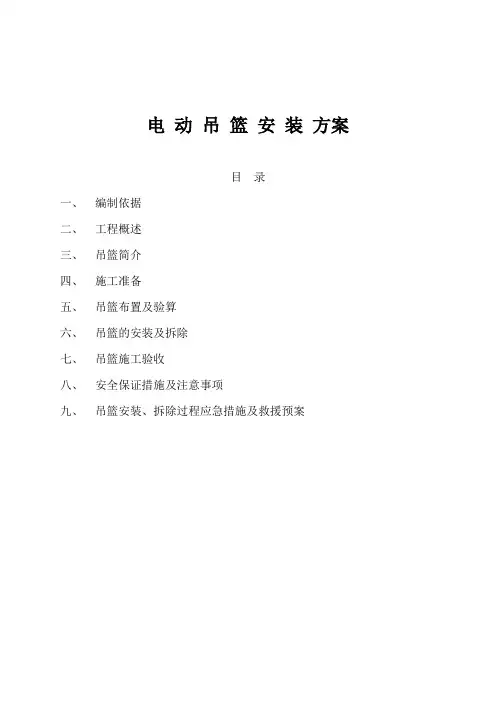 电 动 吊 篮 安 装 方案

目 录

一、 编制依据

二、 工程概述

三、 吊篮简介

四、 施工准备

五、 吊篮布置及验算

六、 吊篮的安装及拆除

七、 吊篮施工验收

八、 安全保证措施及注意事项

九、 吊篮安装、拆除过程应急措施及救援预案